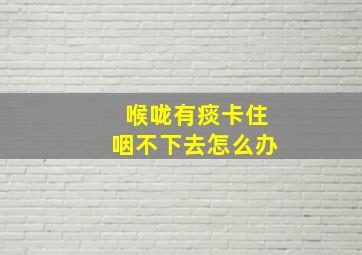 喉咙有痰卡住
咽不下去怎么办